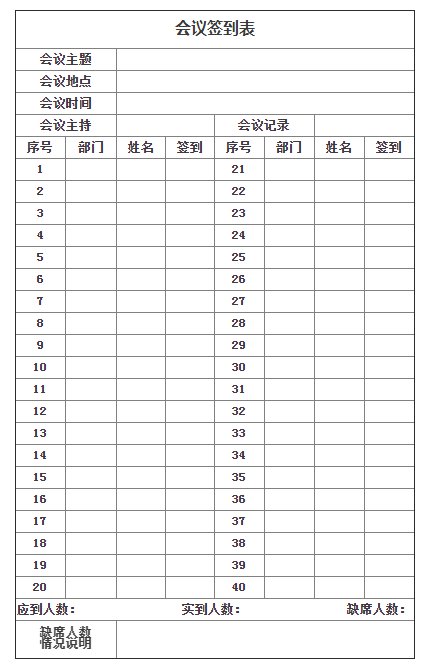 会议签到表

| 会议主题 | | | | | | | |
|---|---|---|---|---|---|---|---|
| 会议地点 | | | | | | | |
| 会议时间 | | | | | | | |
| 会议主持 | | | | 会议记录 | | | |
| 序号 | 部门 | 姓名 | 签到 | 序号 | 部门 | 姓名 | 签到 |
| 1 | | | | 21 | | | |
| 2 | | | | 22 | | | |
| 3 | | | | 23 | | | |
| 4 | | | | 24 | | | |
| 5 | | | | 25 | | | |
| 6 | | | | 26 | | | |
| 7 | | | | 27 | | | |
| 8 | | | | 28 | | | |
| 9 | | | | 29 | | | |
| 10 | | | | 30 | | | |
| 11 | | | | 31 | | | |
| 12 | | | | 32 | | | |
| 13 | | | | 33 | | | |
| 14 | | | | 34 | | | |
| 15 | | | | 35 | | | |
| 16 | | | | 36 | | | |
| 17 | | | | 37 | | | |
| 18 | | | | 38 | | | |
| 19 | | | | 39 | | | |
| 20 | | | | 40 | | | |

应到人数： 实到人数： 缺席人数：

缺席人数情况说明